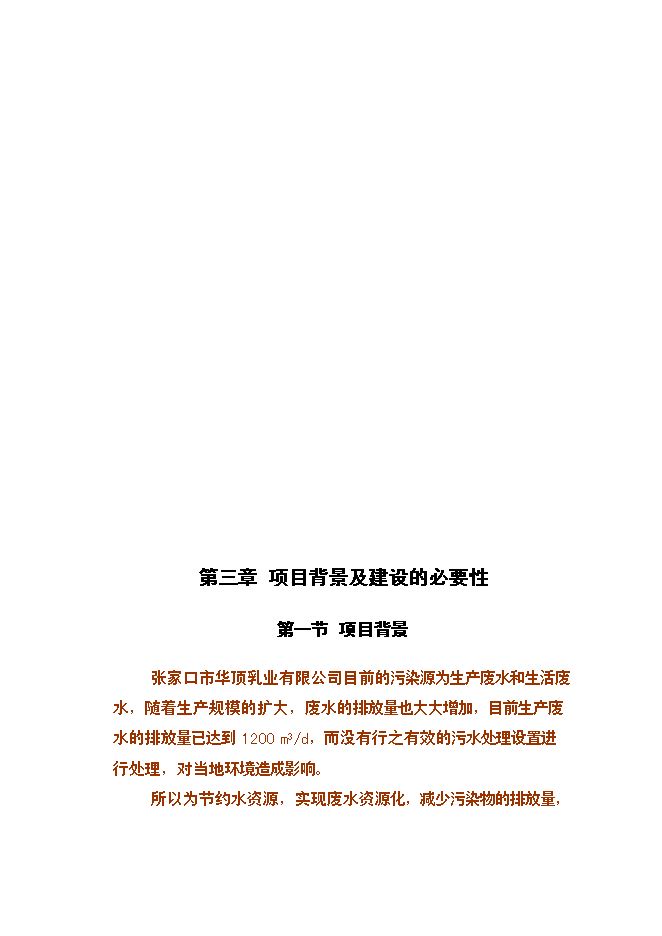 第三章 项目背景及建设的必要性

第一节 项目背景

张家口市华顶乳业有限公司目前的污染源为生产废水和生活废水，随着生产规模的扩大，废水的排放量也大大增加，目前生产废水的排放量已达到 1200 $m^3/d$，而没有行之有效的污水处理设置进行处理，对当地环境造成影响。

所以为节约水资源，实现废水资源化，减少污染物的排放量，